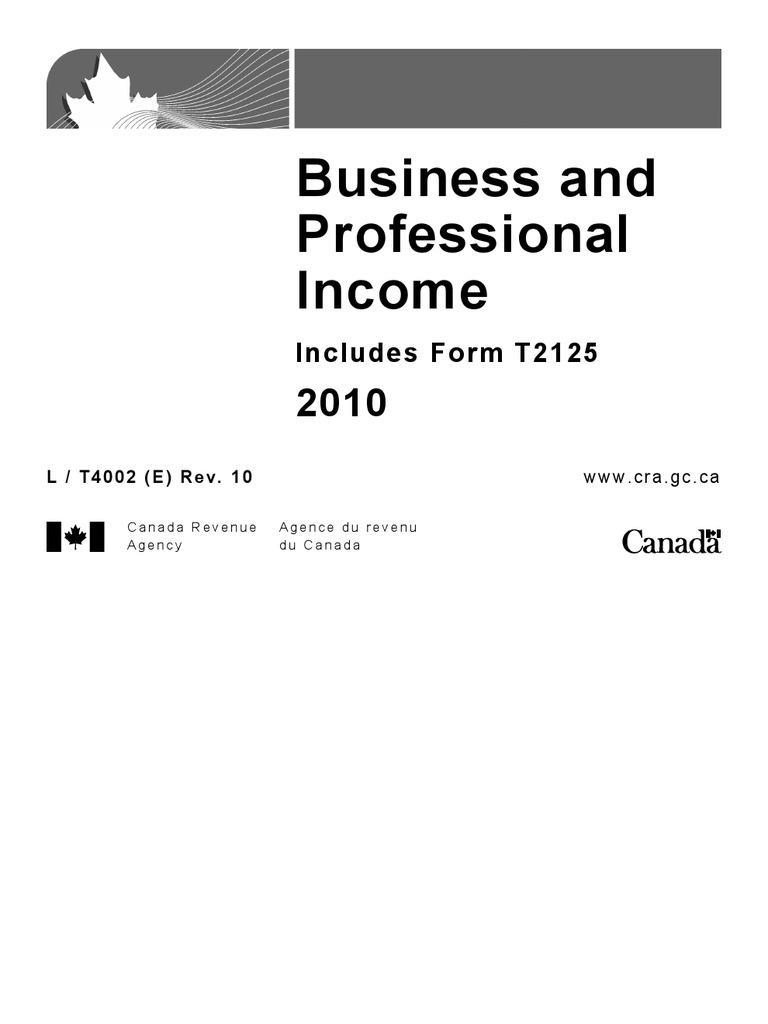 Business and Professional Income

Includes Form T2125

2010

L / T4002 (E) Rev. 10

www.cra.gc.ca

Canada Revenue Agency

Agence du revenu du Canada

Canada